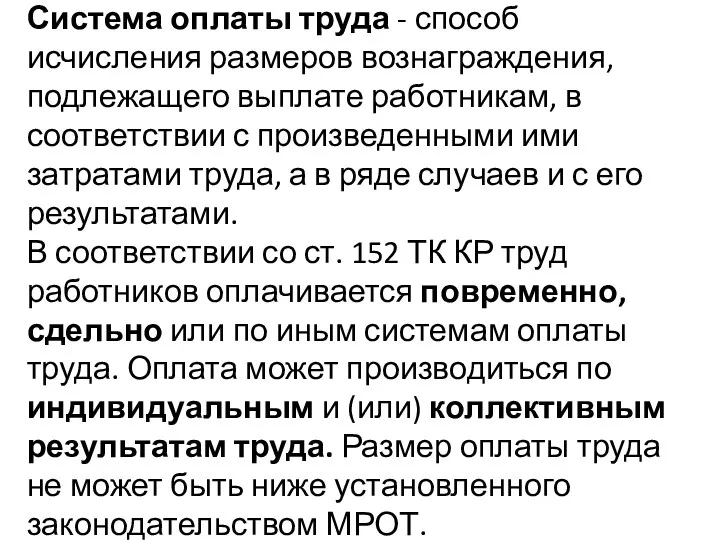 Система оплаты труда - способ исчисления размеров вознаграждения, подлежащего выплате работникам, в соответствии с произведенными ими затратами труда, а в ряде случаев и с его результатами.
В соответствии со ст. 152 ТК КР труд работников оплачивается повременно, сдельно или по иным системам оплаты труда. Оплата может производиться по индивидуальным и (или) коллективным результатам труда. Размер оплаты труда не может быть ниже установленного законодательством МРОТ.